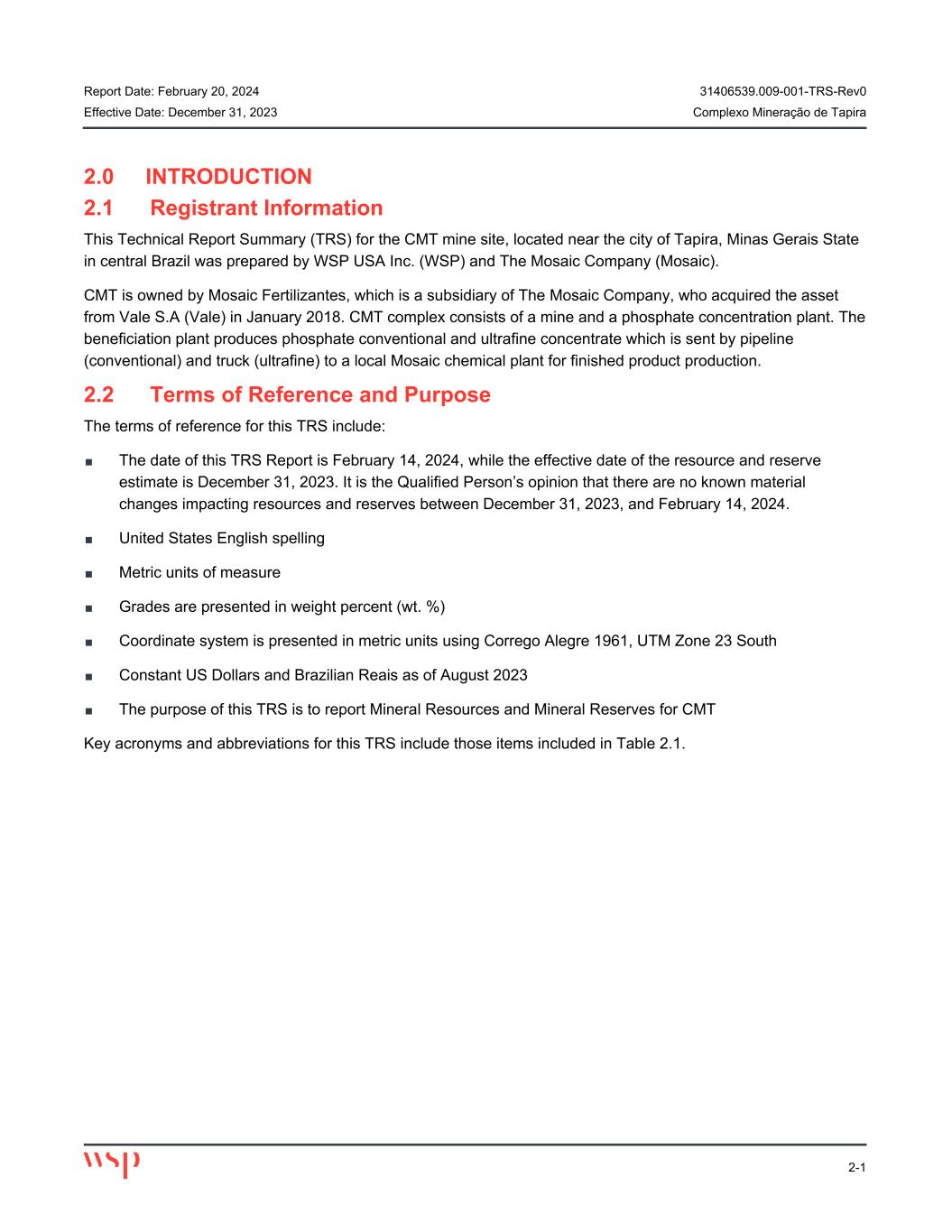 Report Date: February 20, 2024
Effective Date: December 31, 2023

31406539.009-001-TRS-Rev0
Complexo Mineração de Tapira

2.0 INTRODUCTION

2.1 Registrant Information

This Technical Report Summary (TRS) for the CMT mine site, located near the city of Tapira, Minas Gerais State in central Brazil was prepared by WSP USA Inc. (WSP) and The Mosaic Company (Mosaic).

CMT is owned by Mosaic Fertilizantes, which is a subsidiary of The Mosaic Company, who acquired the asset from Vale S.A (Vale) in January 2018. CMT complex consists of a mine and a phosphate concentration plant. The beneficiation plant produces phosphate conventional and ultrafine concentrate which is sent by pipeline (conventional) and truck (ultrafine) to a local Mosaic chemical plant for finished product production.

2.2 Terms of Reference and Purpose

The terms of reference for this TRS include:

■ The date of this TRS Report is February 14, 2024, while the effective date of the resource and reserve estimate is December 31, 2023. It is the Qualified Person's opinion that there are no known material changes impacting resources and reserves between December 31, 2023, and February 14, 2024.

■ United States English spelling

■ Metric units of measure

■ Grades are presented in weight percent (wt. %)

■ Coordinate system is presented in metric units using Corrego Alegre 1961, UTM Zone 23 South

■ Constant US Dollars and Brazilian Reais as of August 2023

■ The purpose of this TRS is to report Mineral Resources and Mineral Reserves for CMT

Key acronyms and abbreviations for this TRS include those items included in Table 2.1.

wsp

2-1